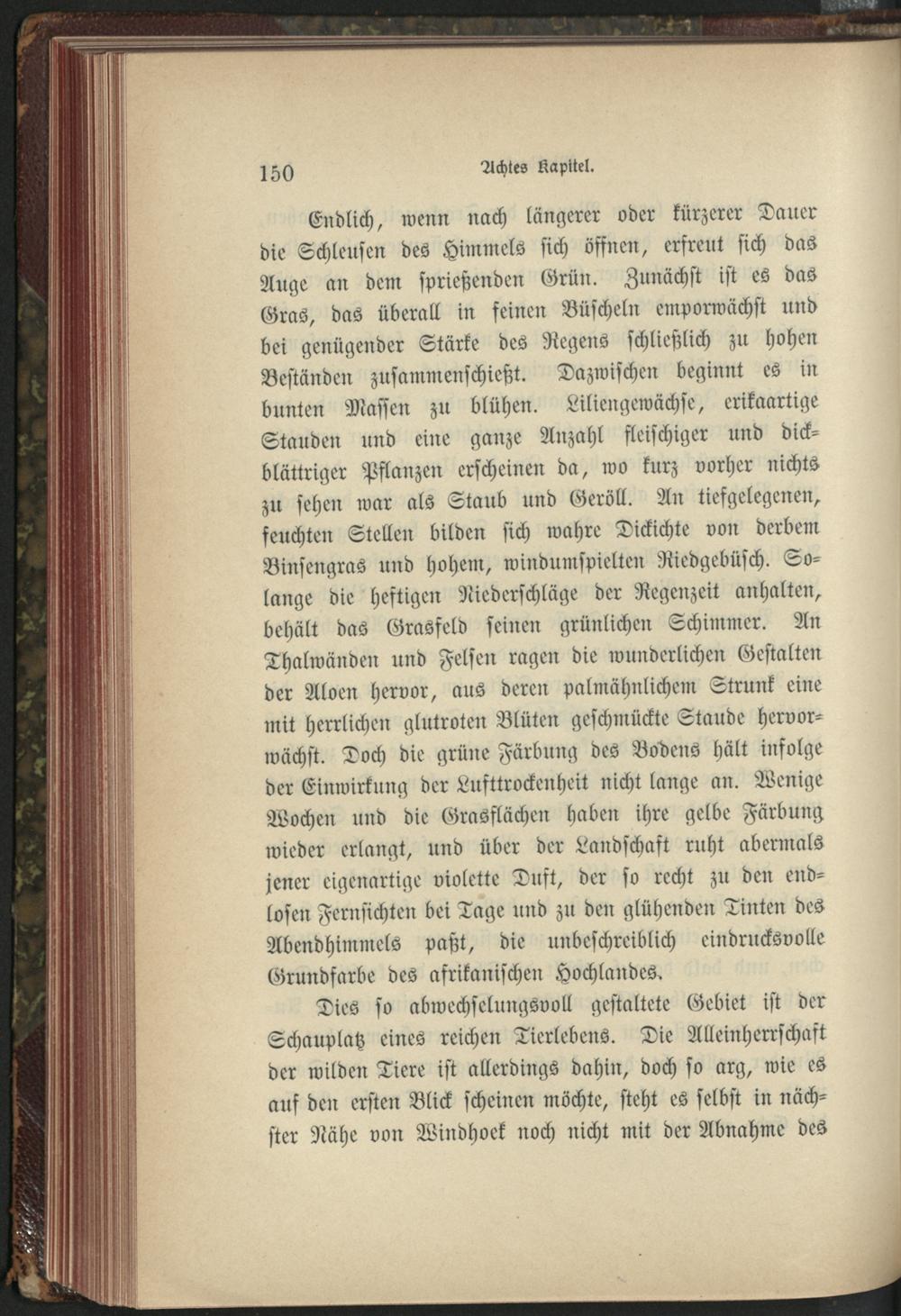 150 Achtes Kapitel.

Endlich, wenn nach längerer oder kürzerer Dauer die Schleusen des Himmels sich öffnen, erfreut sich das Auge an dem sprießenden Grün. Zunächst ist es das Gras, das überall in feinen Büscheln emporwächst und bei genügender Stärke des Regens schließlich zu hohen Beständen zusammenschießt. Dazwischen beginnt es in bunten Massen zu blühen. Liliengewächse, erikaartige Stauden und eine ganze Anzahl fleischiger und dickblättriger Pflanzen erscheinen da, wo kurz vorher nichts zu sehen war als Staub und Geröll. An tiefgelegenen, feuchten Stellen bilden sich wahre Dickichte von derbem Binsengras und hohem, windumspielten Riedgebüsch. Solange die heftigen Niederschläge der Regenzeit anhalten, behält das Grasfeld seinen grünlichen Schimmer. An Thalwänden und Felsen ragen die wunderlichen Gestalten der Aloen hervor, aus deren palmähnlichem Strunk eine mit herrlichen glutroten Blüten geschmückte Staude hervorwächst. Doch die grüne Färbung des Bodens hält infolge der Einwirkung der Lufttrockenheit nicht lange an. Wenige Wochen und die Grasflächen haben ihre gelbe Färbung wieder erlangt, und über der Landschaft ruht abermals jener eigenartige violette Duft, der so recht zu den endlosen Fernsichten bei Tage und zu den glühenden Tinten des Abendhimmels paßt, die unbeschreiblich eindrucksvolle Grundfarbe des afrikanischen Hochlandes.

Dies so abwechselungsvoll gestaltete Gebiet ist der Schauplatz eines reichen Tierlebens. Die Alleinherrschaft der wilden Tiere ist allerdings dahin, doch so arg, wie es auf den ersten Blick scheinen möchte, steht es selbst in nächster Nähe von Windhoek noch nicht mit der Abnahme des